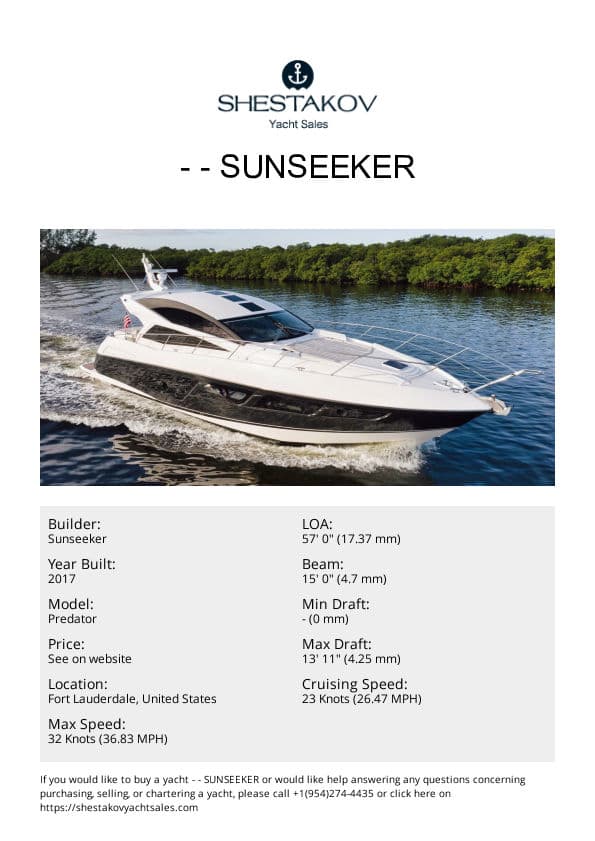 SHESTAKOV
Yacht Sales

- - SUNSEEKER

Builder:
Sunseeker

Year Built:
2017

Model:
Predator

Price:
See on website

Location:
Fort Lauderdale, United States

Max Speed:
32 Knots (36.83 MPH)

LOA:
57' 0" (17.37 mm)

Beam:
15' 0" (4.7 mm)

Min Draft:
- (0 mm)

Max Draft:
13' 11" (4.25 mm)

Cruising Speed:
23 Knots (26.47 MPH)

If you would like to buy a yacht - - SUNSEEKER or would like help answering any questions concerning purchasing, selling, or chartering a yacht, please call +1(954)274-4435 or click here on https://shestakovyachtsales.com